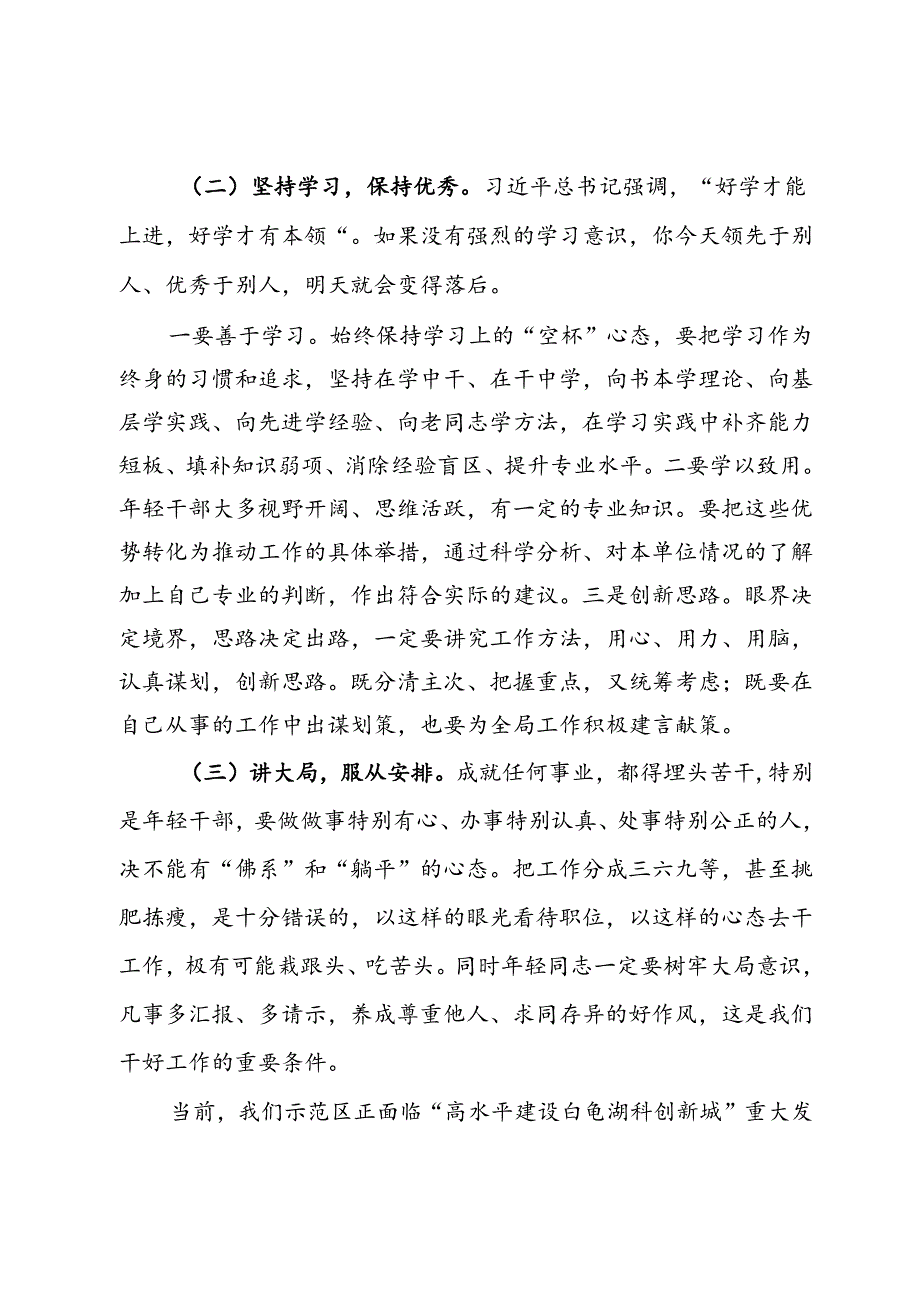 （二）坚持学习，保持优秀。习近平总书记强调，“好学才能上进，好学才有本领“。如果没有强烈的学习意识，你今天领先于别人、优秀于别人，明天就会变得落后。

一要善于学习。始终保持学习上的“空杯”心态，要把学习作为终身的习惯和追求，坚持在学中干、在干中学，向书本学理论、向基层学实践、向先进学经验、向老同志学方法，在学习实践中补齐能力短板、填补知识弱项、消除经验盲区、提升专业水平。二要学以致用。年轻干部大多视野开阔、思维活跃，有一定的专业知识。要把这些优势转化为推动工作的具体举措，通过科学分析、对本单位情况的了解加上自己专业的判断，作出符合实际的建议。三是创新思路。眼界决定境界，思路决定出路，一定要讲究工作方法，用心、用力、用脑，认真谋划，创新思路。既分清主次、把握重点，又统筹考虑；既要在自己从事的工作中出谋划策，也要为全局工作积极建言献策。

（三）讲大局，服从安排。成就任何事业，都得埋头苦干，特别是年轻干部，要做做事特别有心、办事特别认真、处事特别公正的人，决不能有“佛系”和“躺平”的心态。把工作分成三六九等，甚至挑肥拣瘦，是十分错误的，以这样的眼光看待职位，以这样的心态去干工作，极有可能栽跟头、吃苦头。同时年轻同志一定要树牢大局意识，凡事多汇报、多请示，养成尊重他人、求同存异的好作风，这是我们干好工作的重要条件。

当前，我们示范区正面临“高水平建设白龟湖科创新城”重大发